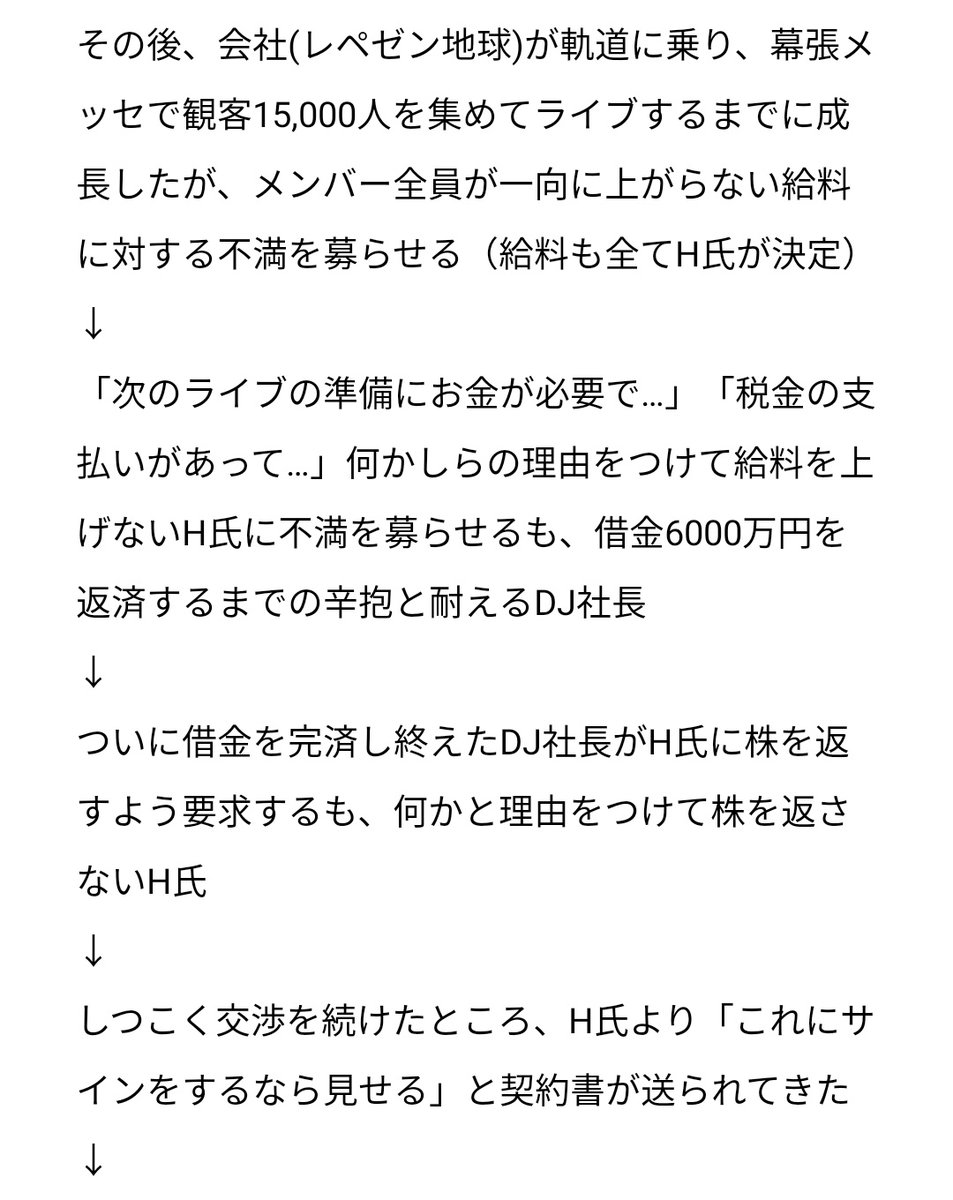 その後、会社(レペゼン地球)が軌道に乗り、幕張メッセで観客15,000人を集めてライブするまでに成長したが、メンバー全員が一向に上がらない給料に対する不満を募らせる（給料も全てH氏が決定）
↓
「次のライブの準備にお金が必要で…」「税金の支払いがあって…」何かしらの理由をつけて給料を上げないH氏に不満を募らせるも、借金6000万円を返済するまでの辛抱と耐えるDJ社長
↓
ついに借金を完済し終えたDJ社長がH氏に株を返すよう要求するも、何かと理由をつけて株を返さないH氏
↓
しつこく交渉を続けたところ、H氏より「これにサインをするなら見せる」と契約書が送られてきた
↓